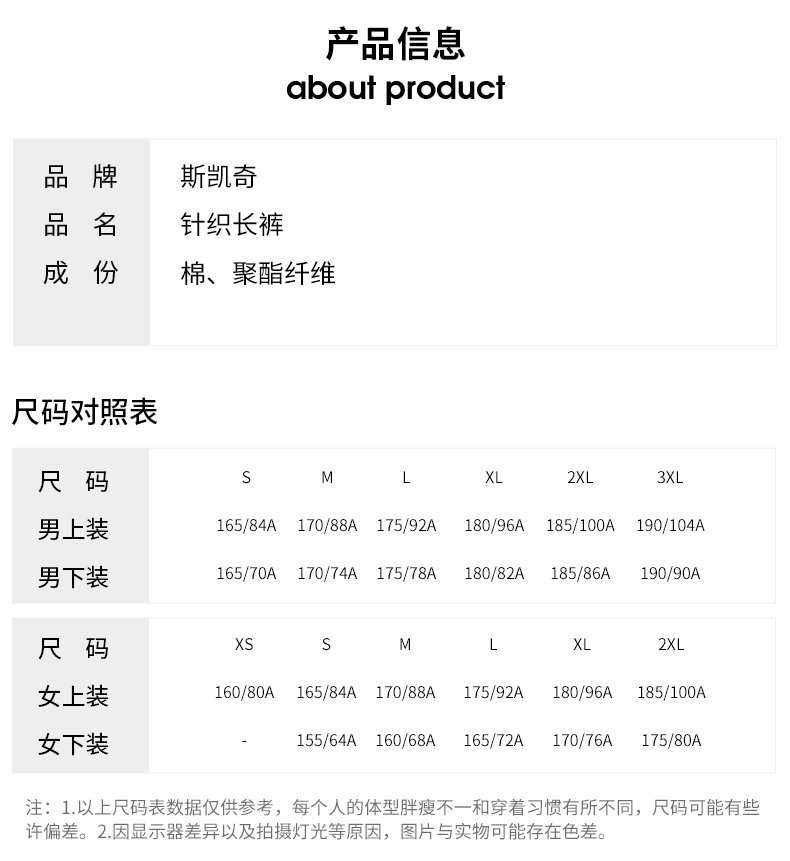 产品信息
about product

| 品 牌 | 斯凯奇 |
|---|---|
| 品 名 | 针织长裤 |
| 成 份 | 棉、聚酯纤维 |

尺码对照表

| 尺 码 | S | M | L | XL | 2XL | 3XL |
|---|---|---|---|---|---|---|
| 男上装 | 165/84A | 170/88A | 175/92A | 180/96A | 185/100A | 190/104A |
| 男下装 | 165/70A | 170/74A | 175/78A | 180/82A | 185/86A | 190/90A |

| 尺 码 | XS | S | M | L | XL | 2XL |
|---|---|---|---|---|---|---|
| 女上装 | 160/80A | 165/84A | 170/88A | 175/92A | 180/96A | 185/100A |
| 女下装 | - | 155/64A | 160/68A | 165/72A | 170/76A | 175/80A |

注：1.以上尺码表数据仅供参考，每个人的体型胖瘦不一和穿着习惯有所不同，尺码可能有些许偏差。2.因显示器差异以及拍摄灯光等原因，图片与实物可能存在色差。